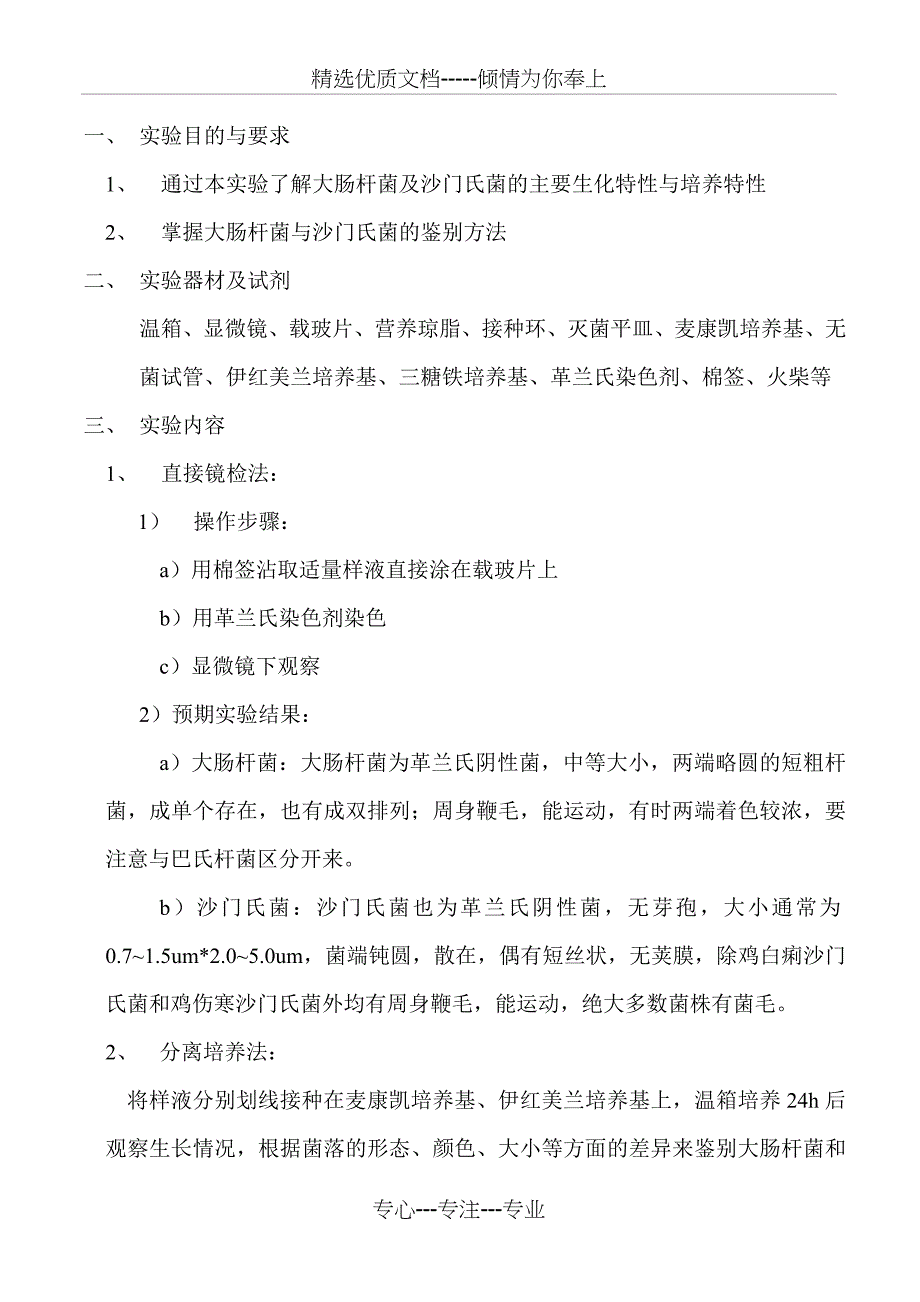 精选优质文档-----倾情为你奉上

一、 实验目的与要求

1、 通过本实验了解大肠杆菌及沙门氏菌的主要生化特性与培养特性

2、 掌握大肠杆菌与沙门氏菌的鉴别方法

二、 实验器材及试剂

温箱、显微镜、载玻片、营养琼脂、接种环、灭菌平皿、麦康凯培养基、无菌试管、伊红美兰培养基、三糖铁培养基、革兰氏染色剂、棉签、火柴等

三、 实验内容

1、 直接镜检法：

1） 操作步骤：

a）用棉签沾取适量样液直接涂在载玻片上

b）用革兰氏染色剂染色

c）显微镜下观察

2）预期实验结果：

a）大肠杆菌：大肠杆菌为革兰氏阴性菌，中等大小，两端略圆的短粗杆菌，成单个存在，也有成双排列；周身鞭毛，能运动，有时两端着色较浓，要注意与巴氏杆菌区分开来。

b）沙门氏菌：沙门氏菌也为革兰氏阴性菌，无芽孢，大小通常为0.7~1.5um*2.0~5.0um，菌端钝圆，散在，偶有短丝状，无荚膜，除鸡白痢沙门氏菌和鸡伤寒沙门氏菌外均有周身鞭毛，能运动，绝大多数菌株有菌毛。

2、 分离培养法：

将样液分别划线接种在麦康凯培养基、伊红美兰培养基上，温箱培养24h后观察生长情况，根据菌落的形态、颜色、大小等方面的差异来鉴别大肠杆菌和

专心---专注---专业